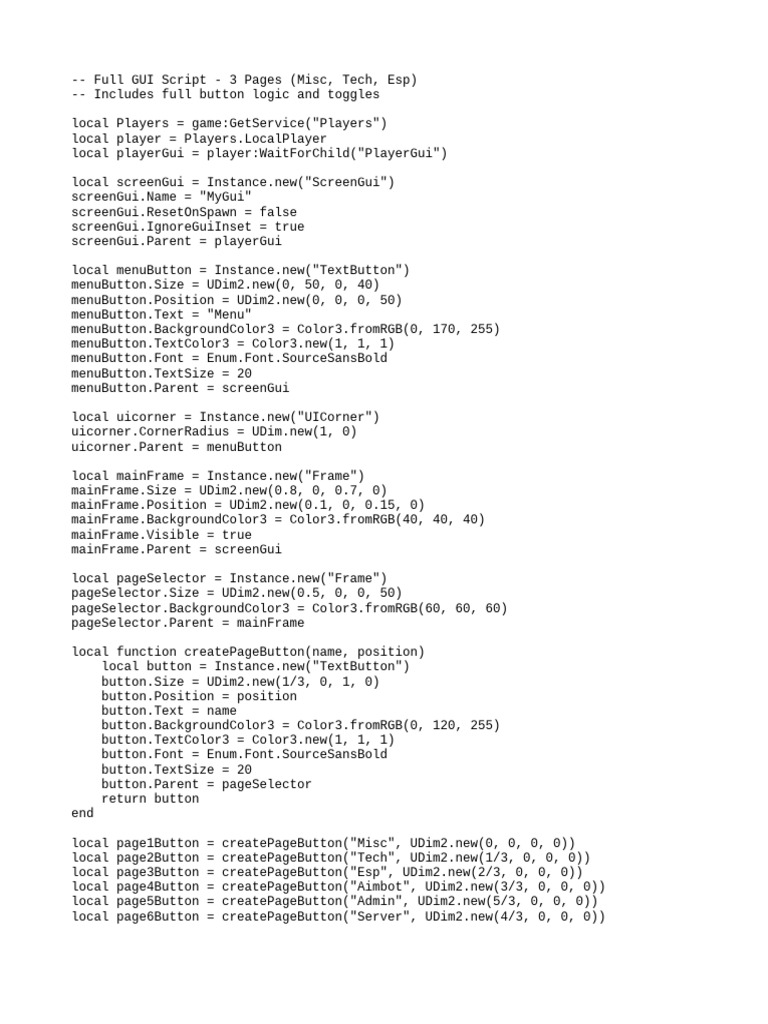 -- Full GUI Script - 3 Pages (Misc, Tech, Esp)
-- Includes full button logic and toggles

local Players = game:GetService("Players")
local player = Players.LocalPlayer
local playerGui = player:WaitForChild("PlayerGui")

local screenGui = Instance.new("ScreenGui")
screenGui.Name = "MyGui"
screenGui.ResetOnSpawn = false
screenGui.IgnoreGuiInset = true
screenGui.Parent = playerGui

local menuButton = Instance.new("TextButton")
menuButton.Size = UDim2.new(0, 50, 0, 40)
menuButton.Position = UDim2.new(0, 0, 0, 50)
menuButton.Text = "Menu"
menuButton.BackgroundColor3 = Color3.fromRGB(0, 170, 255)
menuButton.TextColor3 = Color3.new(1, 1, 1)
menuButton.Font = Enum.Font.SourceSansBold
menuButton.TextSize = 20
menuButton.Parent = screenGui

local uicorner = Instance.new("UICorner")
uicorner.CornerRadius = UDim.new(1, 0)
uicorner.Parent = menuButton

local mainFrame = Instance.new("Frame")
mainFrame.Size = UDim2.new(0.8, 0, 0.7, 0)
mainFrame.Position = UDim2.new(0.1, 0, 0.15, 0)
mainFrame.BackgroundColor3 = Color3.fromRGB(40, 40, 40)
mainFrame.Visible = true
mainFrame.Parent = screenGui

local pageSelector = Instance.new("Frame")
pageSelector.Size = UDim2.new(0.5, 0, 0, 50)
pageSelector.BackgroundColor3 = Color3.fromRGB(60, 60, 60)
pageSelector.Parent = mainFrame

local function createPageButton(name, position)
    local button = Instance.new("TextButton")
    button.Size = UDim2.new(1/3, 0, 1, 0)
    button.Position = position
    button.Text = name
    button.BackgroundColor3 = Color3.fromRGB(0, 120, 255)
    button.TextColor3 = Color3.new(1, 1, 1)
    button.Font = Enum.Font.SourceSansBold
    button.TextSize = 20
    button.Parent = pageSelector
    return button
end

local page1Button = createPageButton("Misc", UDim2.new(0, 0, 0, 0))
local page2Button = createPageButton("Tech", UDim2.new(1/3, 0, 0, 0))
local page3Button = createPageButton("Esp", UDim2.new(2/3, 0, 0, 0))
local page4Button = createPageButton("Aimbot", UDim2.new(3/3, 0, 0, 0))
local page5Button = createPageButton("Admin", UDim2.new(5/3, 0, 0, 0))
local page6Button = createPageButton("Server", UDim2.new(4/3, 0, 0, 0))